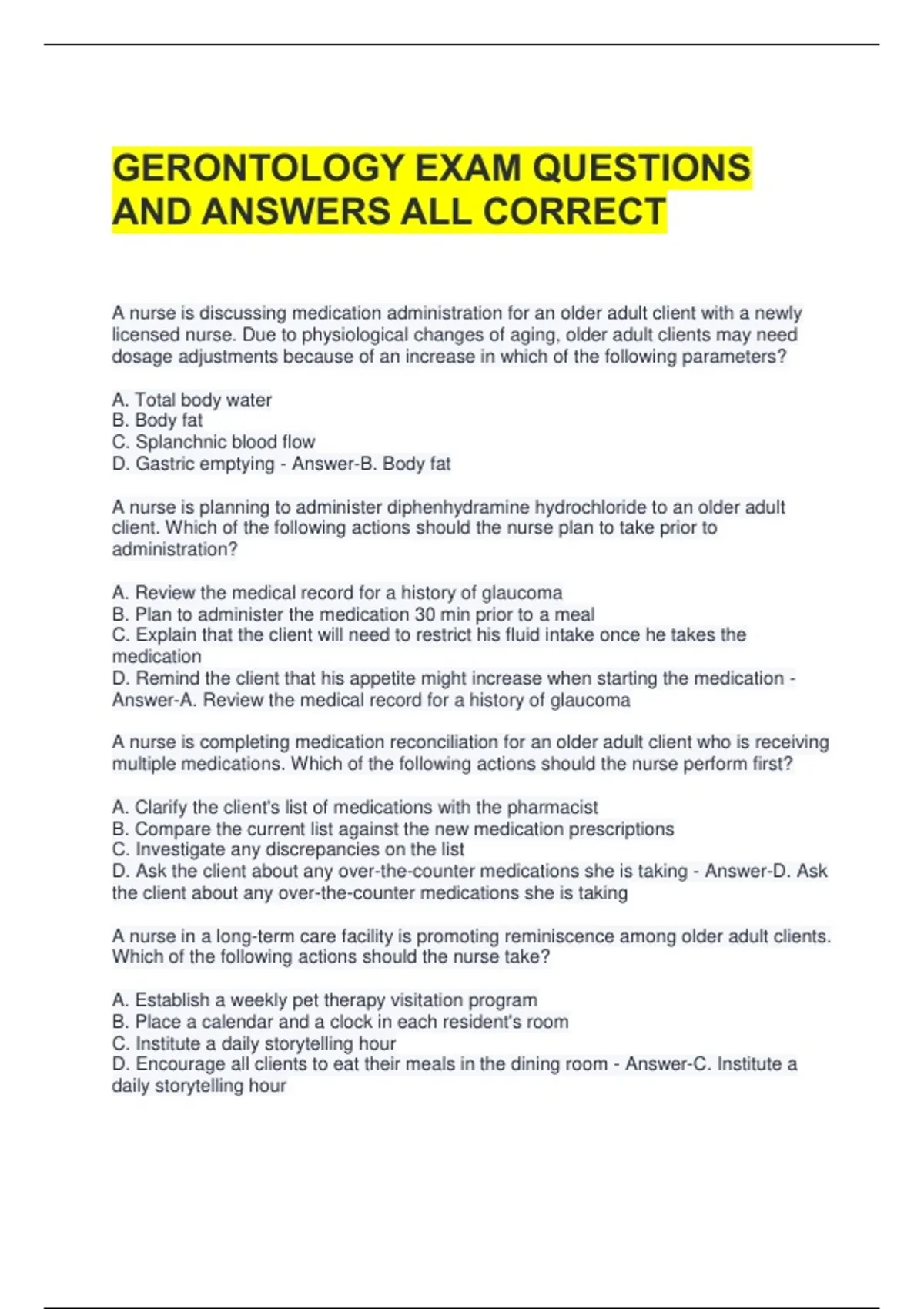 GERONTOLOGY EXAM QUESTIONS AND ANSWERS ALL CORRECT

A nurse is discussing medication administration for an older adult client with a newly licensed nurse. Due to physiological changes of aging, older adult clients may need dosage adjustments because of an increase in which of the following parameters?

A. Total body water
B. Body fat
C. Splanchnic blood flow
D. Gastric emptying - Answer-B. Body fat

A nurse is planning to administer diphenhydramine hydrochloride to an older adult client. Which of the following actions should the nurse plan to take prior to administration?

A. Review the medical record for a history of glaucoma
B. Plan to administer the medication 30 min prior to a meal
C. Explain that the client will need to restrict his fluid intake once he takes the medication
D. Remind the client that his appetite might increase when starting the medication - Answer-A. Review the medical record for a history of glaucoma

A nurse is completing medication reconciliation for an older adult client who is receiving multiple medications. Which of the following actions should the nurse perform first?

A. Clarify the client's list of medications with the pharmacist
B. Compare the current list against the new medication prescriptions
C. Investigate any discrepancies on the list
D. Ask the client about any over-the-counter medications she is taking - Answer-D. Ask the client about any over-the-counter medications she is taking

A nurse in a long-term care facility is promoting reminiscence among older adult clients. Which of the following actions should the nurse take?

A. Establish a weekly pet therapy visitation program
B. Place a calendar and a clock in each resident's room
C. Institute a daily storytelling hour
D. Encourage all clients to eat their meals in the dining room - Answer-C. Institute a daily storytelling hour